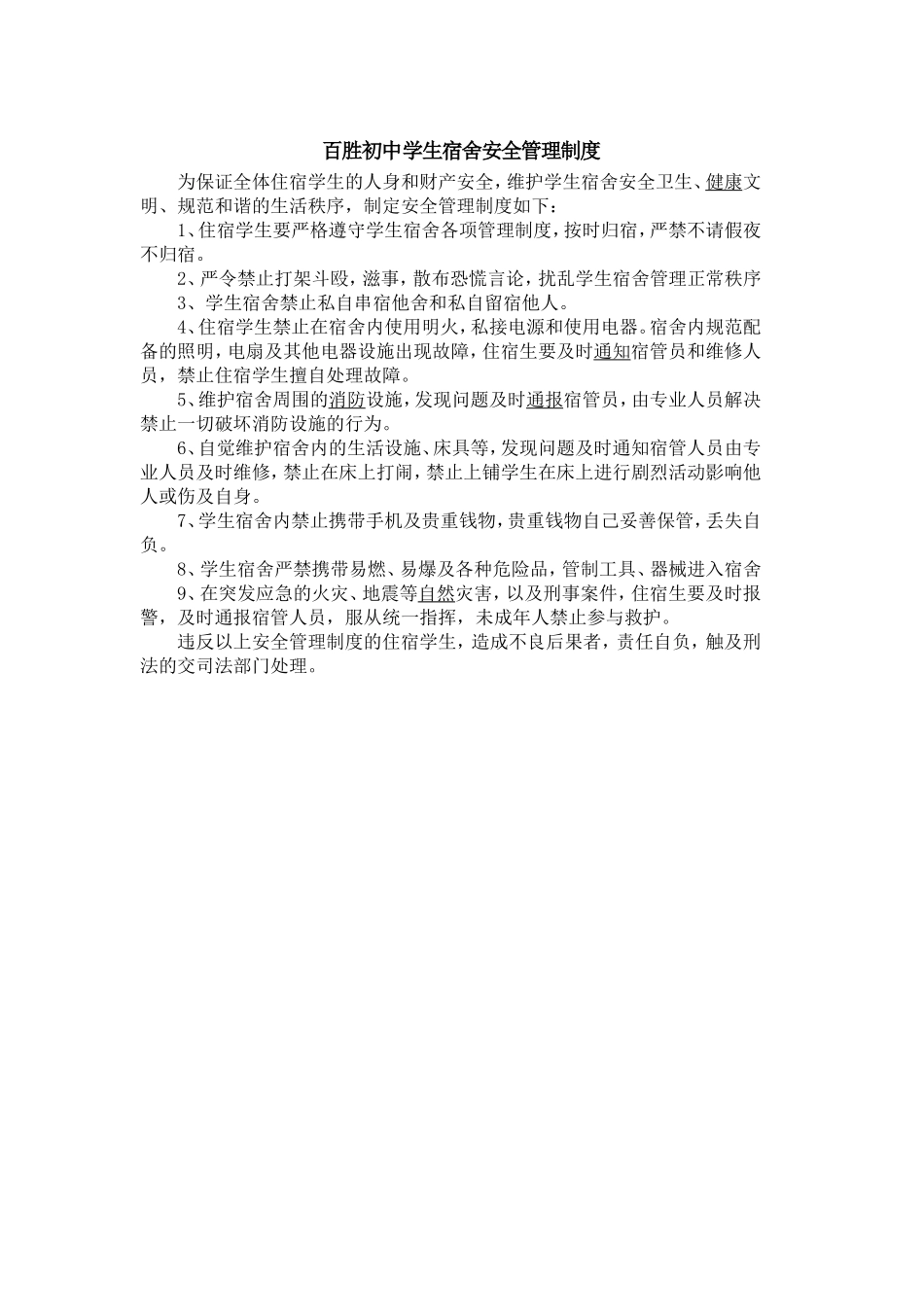 百胜初中学生宿舍安全管理制度

为保证全体住宿学生的人身和财产安全，维护学生宿舍安全卫生、健康文明、规范和谐的生活秩序，制定安全管理制度如下：

1、住宿学生要严格遵守学生宿舍各项管理制度，按时归宿，严禁不请假夜不归宿。

2、严令禁止打架斗殴，滋事，散布恐慌言论，扰乱学生宿舍管理正常秩序

3、学生宿舍禁止私自串宿他舍和私自留宿他人。

4、住宿学生禁止在宿舍内使用明火，私接电源和使用电器。宿舍内规范配备的照明，电扇及其他电器设施出现故障，住宿生要及时通知宿管员和维修人员，禁止住宿学生擅自处理故障。

5、维护宿舍周围的消防设施，发现问题及时通报宿管员，由专业人员解决禁止一切破坏消防设施的行为。

6、自觉维护宿舍内的生活设施、床具等，发现问题及时通知宿管人员由专业人员及时维修，禁止在床上打闹，禁止上铺学生在床上进行剧烈活动影响他人或伤及自身。

7、学生宿舍内禁止携带手机及贵重钱物，贵重钱物自己妥善保管，丢失自负。

8、学生宿舍严禁携带易燃、易爆及各种危险品，管制工具、器械进入宿舍

9、在突发应急的火灾、地震等自然灾害，以及刑事案件，住宿生要及时报警，及时通报宿管人员，服从统一指挥，未成年人禁止参与救护。

违反以上安全管理制度的住宿学生，造成不良后果者，责任自负，触及刑法的交司法部门处理。